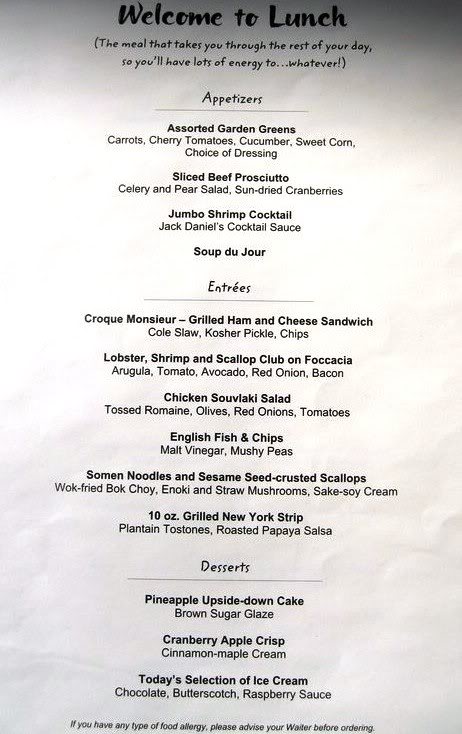 Welcome to Lunch

(The meal that takes you through the rest of your day, so you'll have lots of energy to...whatever!)

Appetizers

Assorted Garden Greens
Carrots, Cherry Tomatoes, Cucumber, Sweet Corn, Choice of Dressing

Sliced Beef Prosciutto
Celery and Pear Salad, Sun-dried Cranberries

Jumbo Shrimp Cocktail
Jack Daniel's Cocktail Sauce

Soup du Jour

Entrées

Croque Monsieur – Grilled Ham and Cheese Sandwich
Cole Slaw, Kosher Pickle, Chips

Lobster, Shrimp and Scallop Club on Foccacia
Arugula, Tomato, Avocado, Red Onion, Bacon

Chicken Souvlaki Salad
Tossed Romaine, Olives, Red Onions, Tomatoes

English Fish & Chips
Malt Vinegar, Mushy Peas

Somen Noodles and Sesame Seed-crusted Scallops
Wok-fried Bok Choy, Enoki and Straw Mushrooms, Sake-soy Cream

10 oz. Grilled New York Strip
Plantain Tostones, Roasted Papaya Salsa

Desserts

Pineapple Upside-down Cake
Brown Sugar Glaze

Cranberry Apple Crisp
Cinnamon-maple Cream

Today's Selection of Ice Cream
Chocolate, Butterscotch, Raspberry Sauce

If you have any type of food allergy, please advise your Waiter before ordering.